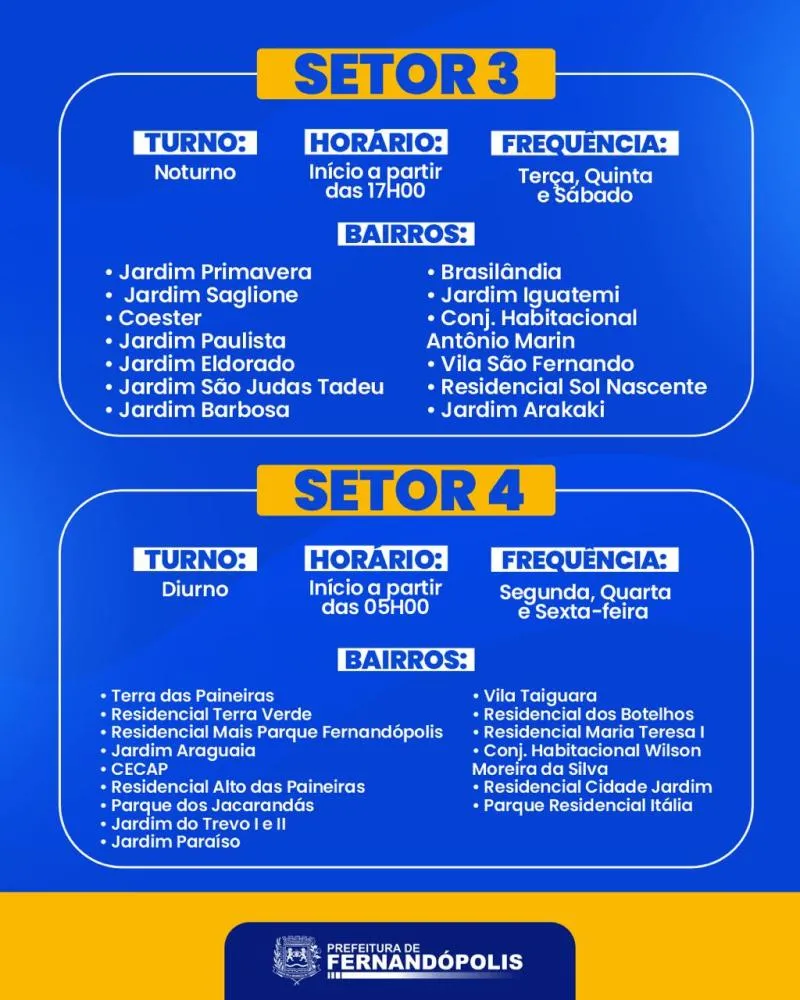 SETOR 3

TURNO:
Noturno

HORÁRIO:
Início a partir das 17H00

FREQUÊNCIA:
Terça, Quinta e Sábado

BAIRROS:

• Jardim Primavera
• Jardim Saglione
• Coester
• Jardim Paulista
• Jardim Eldorado
• Jardim São Judas Tadeu
• Jardim Barbosa

• Brasilândia
• Jardim Iguatemi
• Conj. Habitacional Antônio Marin
• Vila São Fernando
• Residencial Sol Nascente
• Jardim Arakaki

SETOR 4

TURNO:
Diurno

HORÁRIO:
Início a partir das 05H00

FREQUÊNCIA:
Segunda, Quarta e Sexta-feira

BAIRROS:

• Terra das Paineiras
• Residencial Terra Verde
• Residencial Mais Parque Fernandópolis
• Jardim Araguaia
• CECAP
• Residencial Alto das Paineiras
• Parque dos Jacarandás
• Jardim do Trevo I e II
• Jardim Paraíso

• Vila Taiguara
• Residencial dos Botelhos
• Residencial Maria Teresa I
• Conj. Habitacional Wilson Moreira da Silva
• Residencial Cidade Jardim
• Parque Residencial Itália

PREFEITURA DE
FERNANDÓPOLIS